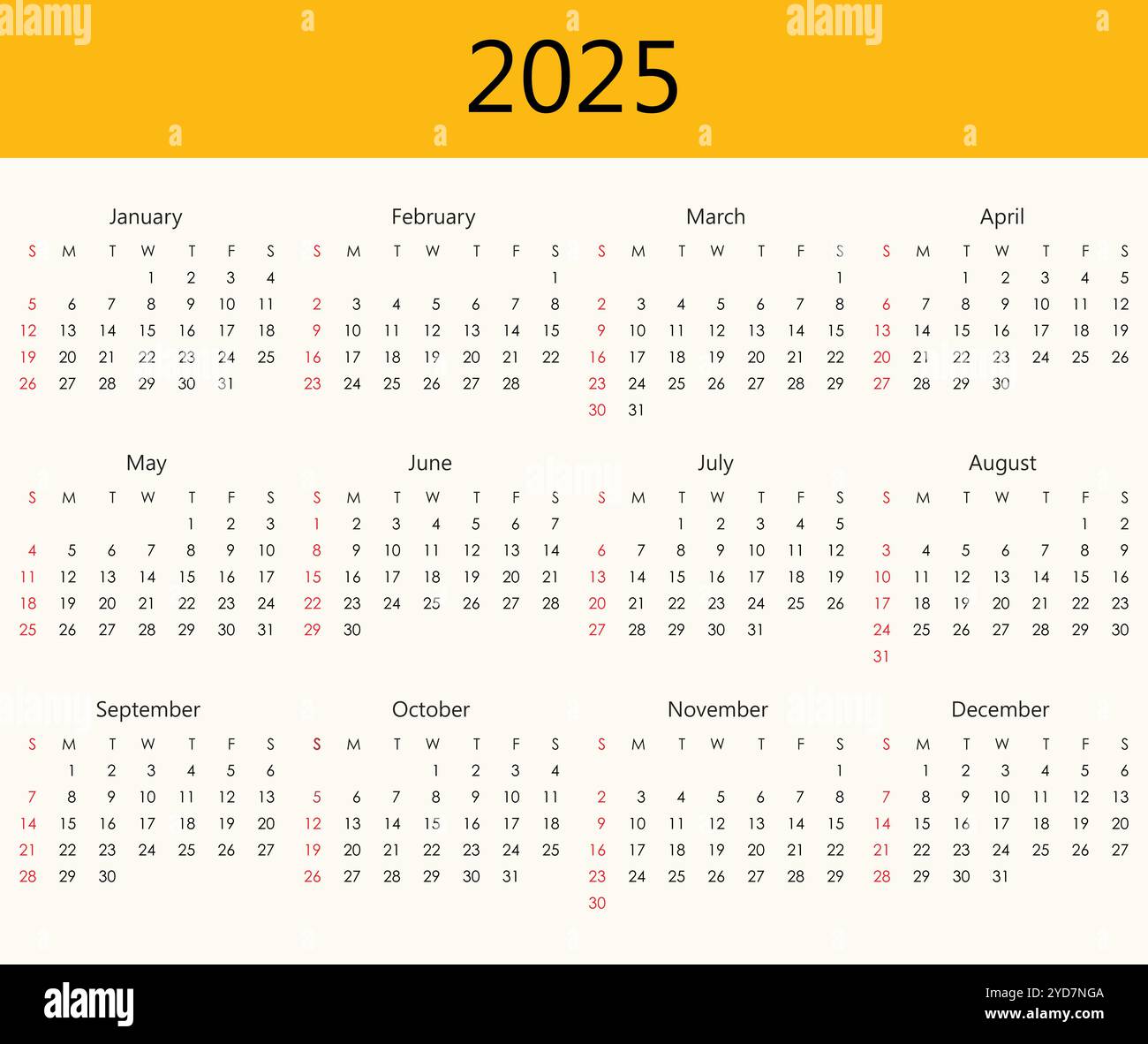 alamy

2025

January

| S | M | T | W | T | F | S |
|---|---|---|---|---|---|---|
| | | | 1 | 2 | 3 | 4 |
| 5 | 6 | 7 | 8 | 9 | 10 | 11 |
| 12 | 13 | 14 | 15 | 16 | 17 | 18 |
| 19 | 20 | 21 | 22 | 23 | 24 | 25 |
| 26 | 27 | 28 | 29 | 30 | 31 | |

February

| S | M | T | W | T | F | S |
|---|---|---|---|---|---|---|
| | | | | | | 1 |
| 2 | 3 | 4 | 5 | 6 | 7 | 8 |
| 9 | 10 | 11 | 12 | 13 | 14 | 15 |
| 16 | 17 | 18 | 19 | 20 | 21 | 22 |
| 23 | 24 | 25 | 26 | 27 | 28 | |

March

| S | M | T | W | T | F | S |
|---|---|---|---|---|---|---|
| | | | | | | 1 |
| 2 | 3 | 4 | 5 | 6 | 7 | 8 |
| 9 | 10 | 11 | 12 | 13 | 14 | 15 |
| 16 | 17 | 18 | 19 | 20 | 21 | 22 |
| 23 | 24 | 25 | 26 | 27 | 28 | 29 |
| 30 | 31 | | | | | |

April

| S | M | T | W | T | F | S |
|---|---|---|---|---|---|---|
| | | 1 | 2 | 3 | 4 | 5 |
| 6 | 7 | 8 | 9 | 10 | 11 | 12 |
| 13 | 14 | 15 | 16 | 17 | 18 | 19 |
| 20 | 21 | 22 | 23 | 24 | 25 | 26 |
| 27 | 28 | 29 | 30 | | | |

May

| S | M | T | W | T | F | S |
|---|---|---|---|---|---|---|
| | | | | 1 | 2 | 3 |
| 4 | 5 | 6 | 7 | 8 | 9 | 10 |
| 11 | 12 | 13 | 14 | 15 | 16 | 17 |
| 18 | 19 | 20 | 21 | 22 | 23 | 24 |
| 25 | 26 | 27 | 28 | 29 | 30 | 31 |

June

| S | M | T | W | T | F | S |
|---|---|---|---|---|---|---|
| 1 | 2 | 3 | 4 | 5 | 6 | 7 |
| 8 | 9 | 10 | 11 | 12 | 13 | 14 |
| 15 | 16 | 17 | 18 | 19 | 20 | 21 |
| 22 | 23 | 24 | 25 | 26 | 27 | 28 |
| 29 | 30 | | | | | |

July

| S | M | T | W | T | F | S |
|---|---|---|---|---|---|---|
| | | 1 | 2 | 3 | 4 | 5 |
| 6 | 7 | 8 | 9 | 10 | 11 | 12 |
| 13 | 14 | 15 | 16 | 17 | 18 | 19 |
| 20 | 21 | 22 | 23 | 24 | 25 | 26 |
| 27 | 28 | 29 | 30 | 31 | | |

August

| S | M | T | W | T | F | S |
|---|---|---|---|---|---|---|
| | | | | | 1 | 2 |
| 3 | 4 | 5 | 6 | 7 | 8 | 9 |
| 10 | 11 | 12 | 13 | 14 | 15 | 16 |
| 17 | 18 | 19 | 20 | 21 | 22 | 23 |
| 24 | 25 | 26 | 27 | 28 | 29 | 30 |
| 31 | | | | | | |

September

| S | M | T | W | T | F | S |
|---|---|---|---|---|---|---|
| | 1 | 2 | 3 | 4 | 5 | 6 |
| 7 | 8 | 9 | 10 | 11 | 12 | 13 |
| 14 | 15 | 16 | 17 | 18 | 19 | 20 |
| 21 | 22 | 23 | 24 | 25 | 26 | 27 |
| 28 | 29 | 30 | | | | |

October

| S | M | T | W | T | F | S |
|---|---|---|---|---|---|---|
| | | | 1 | 2 | 3 | 4 |
| 5 | 6 | 7 | 8 | 9 | 10 | 11 |
| 12 | 13 | 14 | 15 | 16 | 17 | 18 |
| 19 | 20 | 21 | 22 | 23 | 24 | 25 |
| 26 | 27 | 28 | 29 | 30 | 31 | |

November

| S | M | T | W | T | F | S |
|---|---|---|---|---|---|---|
| | | | | | | 1 |
| 2 | 3 | 4 | 5 | 6 | 7 | 8 |
| 9 | 10 | 11 | 12 | 13 | 14 | 15 |
| 16 | 17 | 18 | 19 | 20 | 21 | 22 |
| 23 | 24 | 25 | 26 | 27 | 28 | 29 |
| 30 | | | | | | |

December

| S | M | T | W | T | F | S |
|---|---|---|---|---|---|---|
| | 1 | 2 | 3 | 4 | 5 | 6 |
| 7 | 8 | 9 | 10 | 11 | 12 | 13 |
| 14 | 15 | 16 | 17 | 18 | 19 | 20 |
| 21 | 22 | 23 | 24 | 25 | 26 | 27 |
| 28 | 29 | 30 | 31 | | | |

alamy
Image ID: 2YD7NGA
www.alamy.com